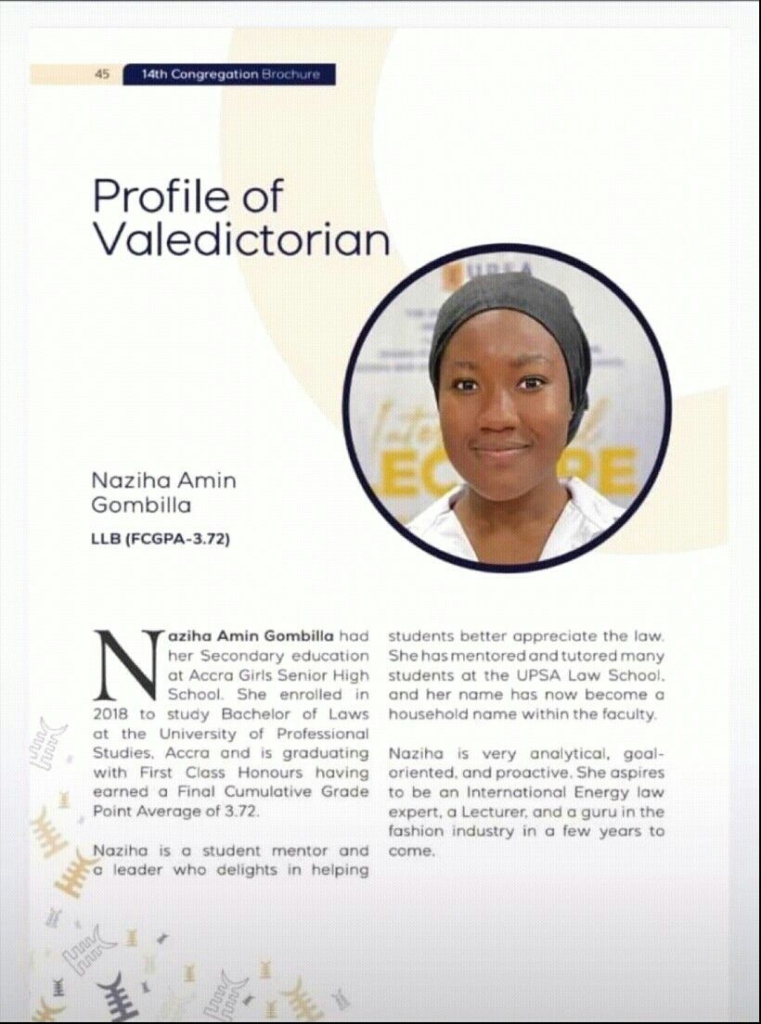 45 14th Congregation Brochure

Profile of Valedictorian

Naziha Amin Gombilla

LLB (FCGPA-3.72)

Naziha Amin Gombilla had her Secondary education at Accra Girls Senior High School. She enrolled in 2018 to study Bachelor of Laws at the University of Professional Studies, Accra and is graduating with First Class Honours having earned a Final Cumulative Grade Point Average of 3.72.

Naziha is a student mentor and a leader who delights in helping students better appreciate the law. She has mentored and tutored many students at the UPSA Law School, and her name has now become a household name within the faculty.

Naziha is very analytical, goal-oriented, and proactive. She aspires to be an International Energy law expert, a Lecturer, and a guru in the fashion industry in a few years to come.